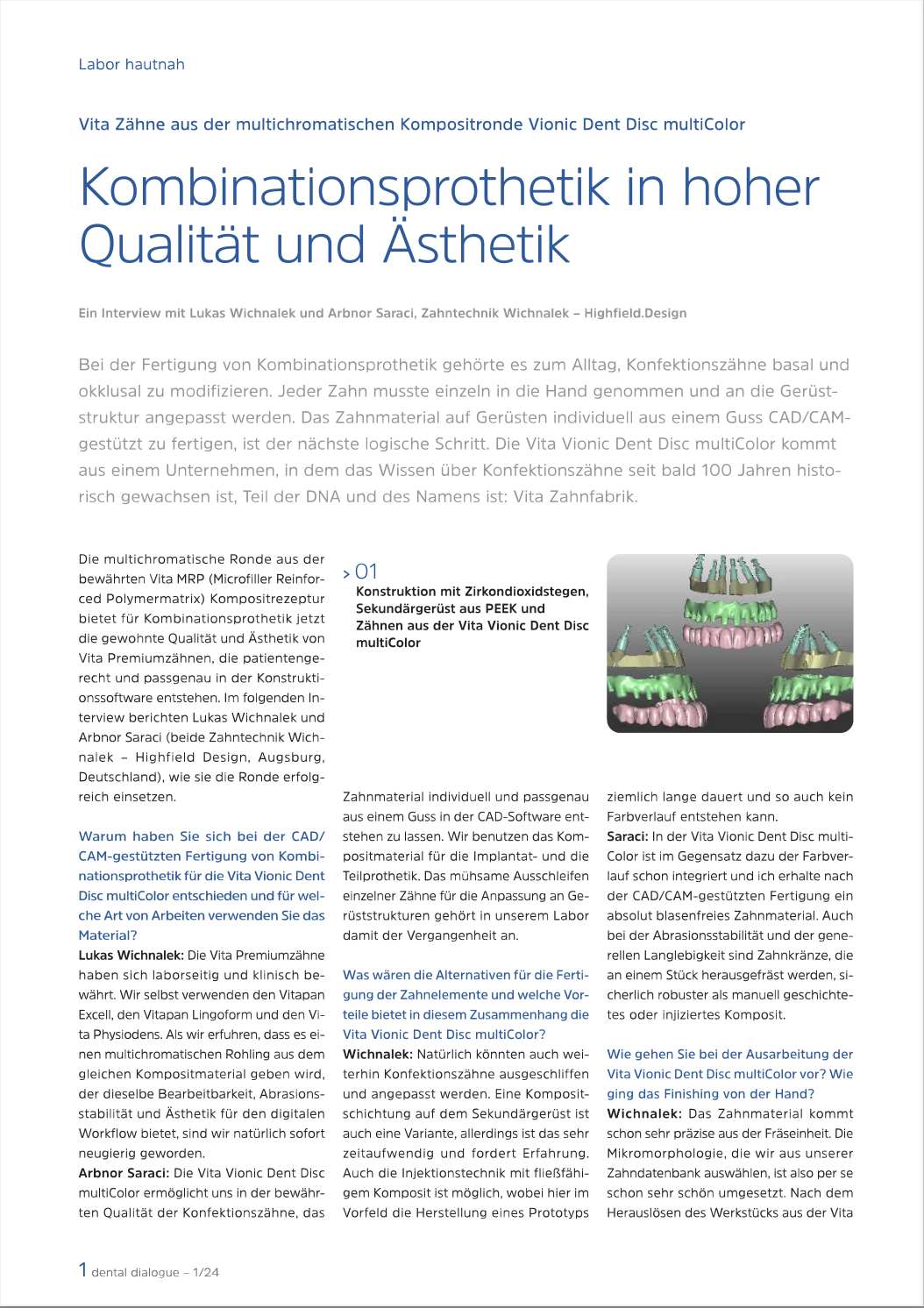 Labor hautnah

Vita Zähne aus der multichromatischen Kompositronde Vionic Dent Disc multiColor

Kombinationsprothetik in hoher Qualität und Ästhetik

Ein Interview mit Lukas Wichnalek und Arbnor Saraci, Zahntechnik Wichnalek – Highfield.Design

Bei der Fertigung von Kombinationsprothetik gehörte es zum Alltag, Konfektionszähne basal und okklusal zu modifizieren. Jeder Zahn musste einzeln in die Hand genommen und an die Gerüststruktur angepasst werden. Das Zahnmaterial auf Gerüsten individuell aus einem Guss CAD/CAM-gestützt zu fertigen, ist der nächste logische Schritt. Die Vita Vionic Dent Disc multiColor kommt aus einem Unternehmen, in dem das Wissen über Konfektionszähne seit bald 100 Jahren historisch gewachsen ist, Teil der DNA und des Namens ist: Vita Zahnfabrik.

Die multichromatische Ronde aus der bewährten Vita MRP (Microfiller Reinforced Polymermatrix) Kompositrezeptur bietet für Kombinationsprothetik jetzt die gewohnte Qualität und Ästhetik von Vita Premiumzähnen, die patientengerecht und passgenau in der Konstruktionssoftware entstehen. Im folgenden Interview berichten Lukas Wichnalek und Arbnor Saraci (beide Zahntechnik Wichnalek – Highfield Design, Augsburg, Deutschland), wie sie die Ronde erfolgreich einsetzen.

Warum haben Sie sich bei der CAD/CAM-gestützten Fertigung von Kombinationsprothetik für die Vita Vionic Dent Disc multiColor entschieden und für welche Art von Arbeiten verwenden Sie das Material?

Lukas Wichnalek: Die Vita Premiumzähne haben sich laborseitig und klinisch bewährt. Wir selbst verwenden den Vitapan Excell, den Vitapan Lingoform und den Vita Physiodens. Als wir erfuhren, dass es einen multichromatischen Rohling aus dem gleichen Kompositmaterial geben wird, der dieselbe Bearbeitbarkeit, Abrasionsstabilität und Ästhetik für den digitalen Workflow bietet, sind wir natürlich sofort neugierig geworden.

Arbnor Saraci: Die Vita Vionic Dent Disc multiColor ermöglicht uns in der bewährten Qualität der Konfektionszähne, das

> 01
Konstruktion mit Zirkondioxidstegen, Sekundärgerüst aus PEEK und Zähnen aus der Vita Vionic Dent Disc multiColor

Zahnmaterial individuell und passgenau aus einem Guss in der CAD-Software entstehen zu lassen. Wir benutzen das Kompositmaterial für die Implantat- und die Teilprothetik. Das mühsame Ausschleifen einzelner Zähne für die Anpassung an Gerüststrukturen gehört in unserem Labor damit der Vergangenheit an.

Was wären die Alternativen für die Fertigung der Zahnelemente und welche Vorteile bietet in diesem Zusammenhang die Vita Vionic Dent Disc multiColor?

Wichnalek: Natürlich könnten auch weiterhin Konfektionszähne ausgeschliffen und angepasst werden. Eine Kompositschichtung auf dem Sekundärgerüst ist auch eine Variante, allerdings ist das sehr zeitaufwendig und fordert Erfahrung. Auch die Injektionstechnik mit fließfähigem Komposit ist möglich, wobei hier im Vorfeld die Herstellung eines Prototyps ziemlich lange dauert und so auch kein Farbverlauf entstehen kann.

Saraci: In der Vita Vionic Dent Disc multiColor ist im Gegensatz dazu der Farbverlauf schon integriert und ich erhalte nach der CAD/CAM-gestützten Fertigung ein absolut blasenfreies Zahnmaterial. Auch bei der Abrasionsstabilität und der generellen Langlebigkeit sind Zahnkränze, die an einem Stück herausgefräst werden, sicherlich robuster als manuell geschichtetes oder injiziertes Komposit.

Wie gehen Sie bei der Ausarbeitung der Vita Vionic Dent Disc multiColor vor? Wie ging das Finishing von der Hand?

Wichnalek: Das Zahnmaterial kommt schon sehr präzise aus der Fräseinheit. Die Mikromorphologie, die wir aus unserer Zahndatenbank auswählen, ist also per se schon sehr schön umgesetzt. Nach dem Herauslösen des Werkstücks aus der Vita

1 dental dialogue – 1/24